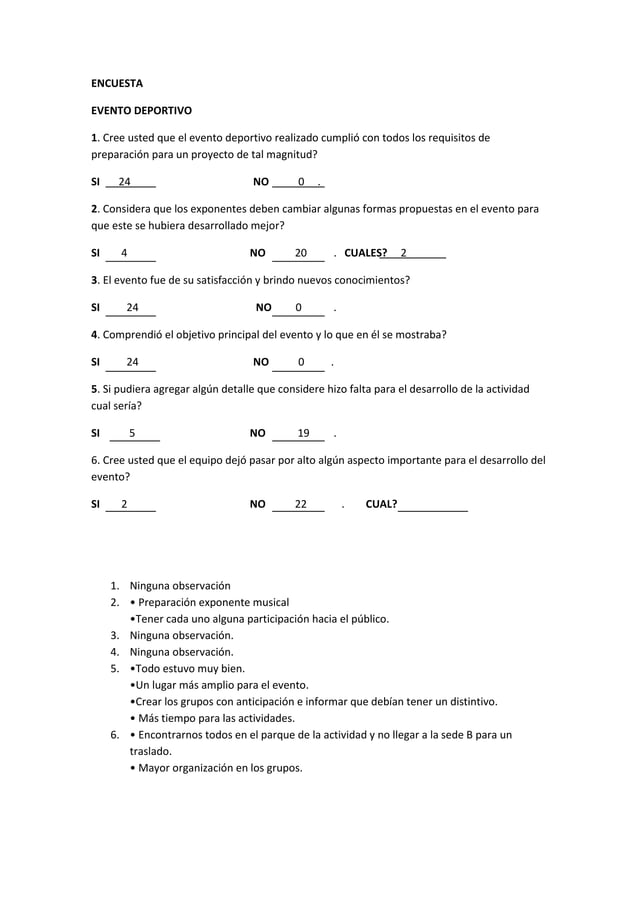 ENCUESTA

EVENTO DEPORTIVO

1. Cree usted que el evento deportivo realizado cumplió con todos los requisitos de preparación para un proyecto de tal magnitud?

SI 24 NO 0 .

2. Considera que los exponentes deben cambiar algunas formas propuestas en el evento para que este se hubiera desarrollado mejor?

SI 4 NO 20 . CUALES? 2

3. El evento fue de su satisfacción y brindo nuevos conocimientos?

SI 24 NO 0 .

4. Comprendió el objetivo principal del evento y lo que en él se mostraba?

SI 24 NO 0 .

5. Si pudiera agregar algún detalle que considere hizo falta para el desarrollo de la actividad cual sería?

SI 5 NO 19 .

6. Cree usted que el equipo dejó pasar por alto algún aspecto importante para el desarrollo del evento?

SI 2 NO 22 . CUAL?

1. Ninguna observación
2. • Preparación exponente musical
•Tener cada uno alguna participación hacia el público.
3. Ninguna observación.
4. Ninguna observación.
5. •Todo estuvo muy bien.
•Un lugar más amplio para el evento.
•Crear los grupos con anticipación e informar que debían tener un distintivo.
• Más tiempo para las actividades.
6. • Encontrarnos todos en el parque de la actividad y no llegar a la sede B para un traslado.
• Mayor organización en los grupos.